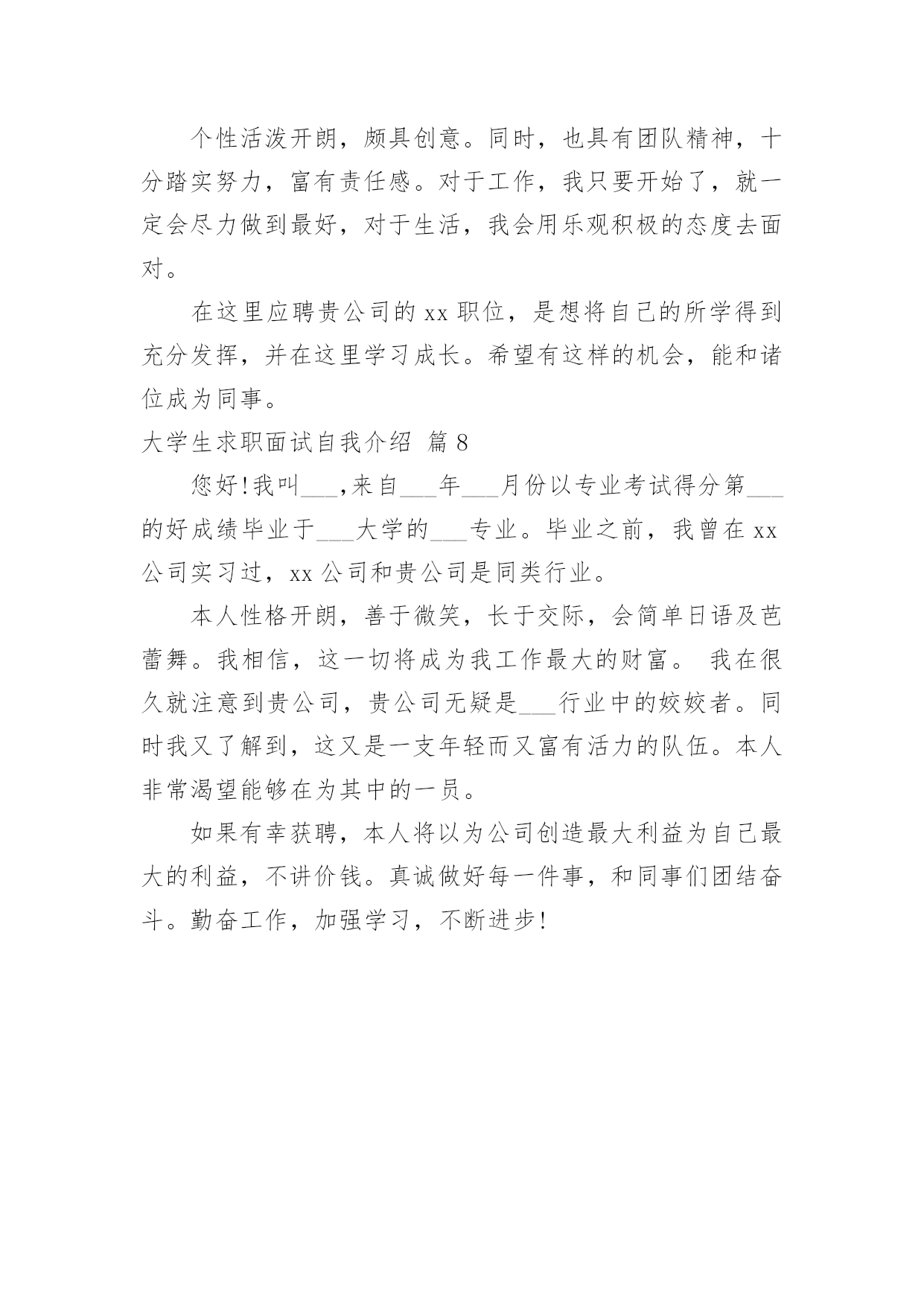 个性活泼开朗，颇具创意。同时，也具有团队精神，十分踏实努力，富有责任感。对于工作，我只要开始了，就一定会尽力做到最好，对于生活，我会用乐观积极的态度去面对。

在这里应聘贵公司的 xx 职位，是想将自己的所学得到充分发挥，并在这里学习成长。希望有这样的机会，能和诸位成为同事。

大学生求职面试自我介绍 篇 8

您好!我叫___,来自___年___月份以专业考试得分第___的好成绩毕业于___大学的___专业。毕业之前，我曾在 xx 公司实习过，xx 公司和贵公司是同类行业。

本人性格开朗，善于微笑，长于交际，会简单日语及芭蕾舞。我相信，这一切将成为我工作最大的财富。 我在很久就注意到贵公司，贵公司无疑是___行业中的姣姣者。同时我又了解到，这又是一支年轻而又富有活力的队伍。本人非常渴望能够在为其中的一员。

如果有幸获聘，本人将以为公司创造最大利益为自己最大的利益，不讲价钱。真诚做好每一件事，和同事们团结奋斗。勤奋工作，加强学习，不断进步!